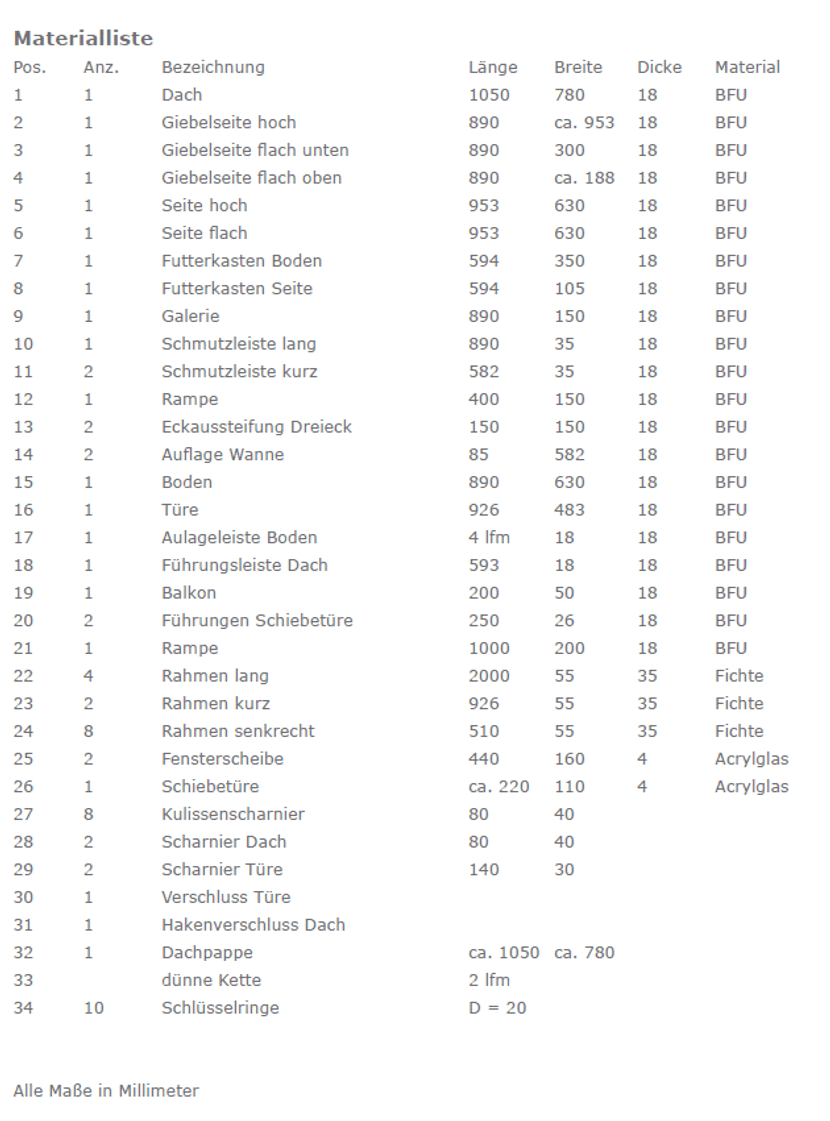 Materialliste

| Pos. | Anz. | Bezeichnung | Länge | Breite | Dicke | Material |
|---|---|---|---|---|---|---|
| 1 | 1 | Dach | 1050 | 780 | 18 | BFU |
| 2 | 1 | Giebelseite hoch | 890 | ca. 953 | 18 | BFU |
| 3 | 1 | Giebelseite flach unten | 890 | 300 | 18 | BFU |
| 4 | 1 | Giebelseite flach oben | 890 | ca. 188 | 18 | BFU |
| 5 | 1 | Seite hoch | 953 | 630 | 18 | BFU |
| 6 | 1 | Seite flach | 953 | 630 | 18 | BFU |
| 7 | 1 | Futterkasten Boden | 594 | 350 | 18 | BFU |
| 8 | 1 | Futterkasten Seite | 594 | 105 | 18 | BFU |
| 9 | 1 | Galerie | 890 | 150 | 18 | BFU |
| 10 | 1 | Schmutzleiste lang | 890 | 35 | 18 | BFU |
| 11 | 2 | Schmutzleiste kurz | 582 | 35 | 18 | BFU |
| 12 | 1 | Rampe | 400 | 150 | 18 | BFU |
| 13 | 2 | Eckaussteifung Dreieck | 150 | 150 | 18 | BFU |
| 14 | 2 | Auflage Wanne | 85 | 582 | 18 | BFU |
| 15 | 1 | Boden | 890 | 630 | 18 | BFU |
| 16 | 1 | Türe | 926 | 483 | 18 | BFU |
| 17 | 1 | Aulageleiste Boden | 4 lfm | 18 | 18 | BFU |
| 18 | 1 | Führungsleiste Dach | 593 | 18 | 18 | BFU |
| 19 | 1 | Balkon | 200 | 50 | 18 | BFU |
| 20 | 2 | Führungen Schiebetüre | 250 | 26 | 18 | BFU |
| 21 | 1 | Rampe | 1000 | 200 | 18 | BFU |
| 22 | 4 | Rahmen lang | 2000 | 55 | 35 | Fichte |
| 23 | 2 | Rahmen kurz | 926 | 55 | 35 | Fichte |
| 24 | 8 | Rahmen senkrecht | 510 | 55 | 35 | Fichte |
| 25 | 2 | Fensterscheibe | 440 | 160 | 4 | Acrylglas |
| 26 | 1 | Schiebetüre | ca. 220 | 110 | 4 | Acrylglas |
| 27 | 8 | Kulissenscharnier | 80 | 40 | | |
| 28 | 2 | Scharnier Dach | 80 | 40 | | |
| 29 | 2 | Scharnier Türe | 140 | 30 | | |
| 30 | 1 | Verschluss Türe | | | | |
| 31 | 1 | Hakenverschluss Dach | | | | |
| 32 | 1 | Dachpappe | ca. 1050 | ca. 780 | | |
| 33 | | dünne Kette | 2 lfm | | | |
| 34 | 10 | Schlüsselringe | D = 20 | | | |

Alle Maße in Millimeter